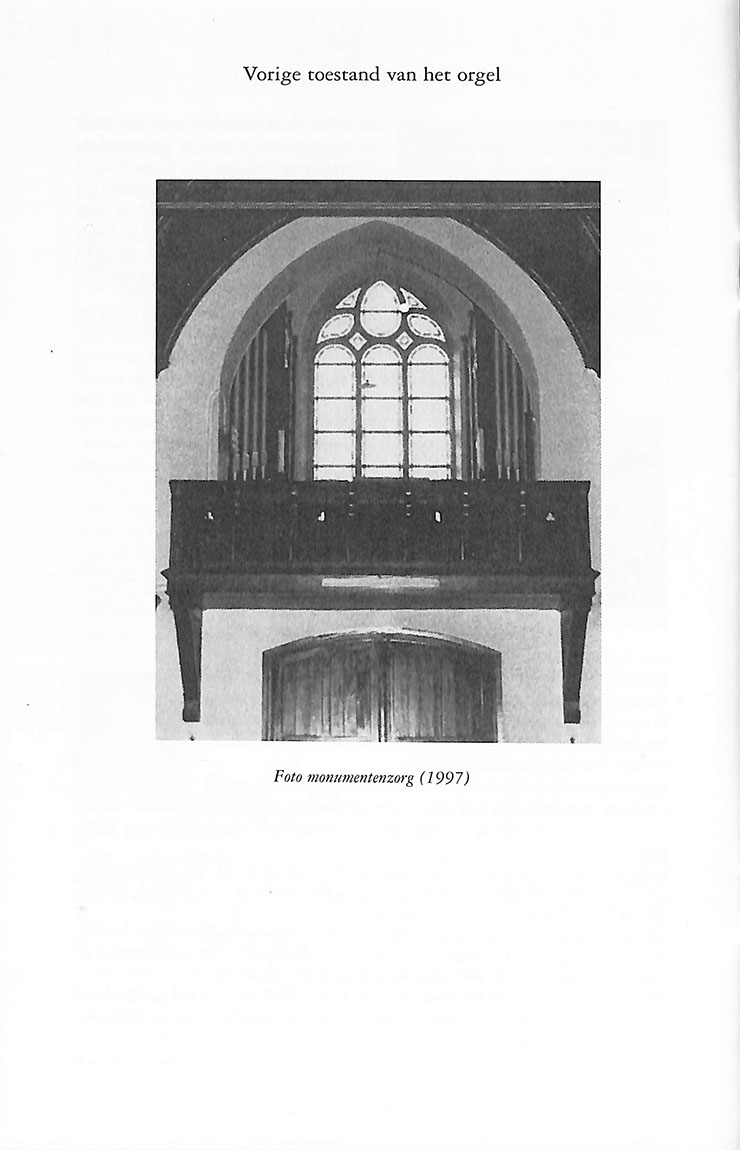 Vorige toestand van het orgel

Foto monumentenzorg (1997)